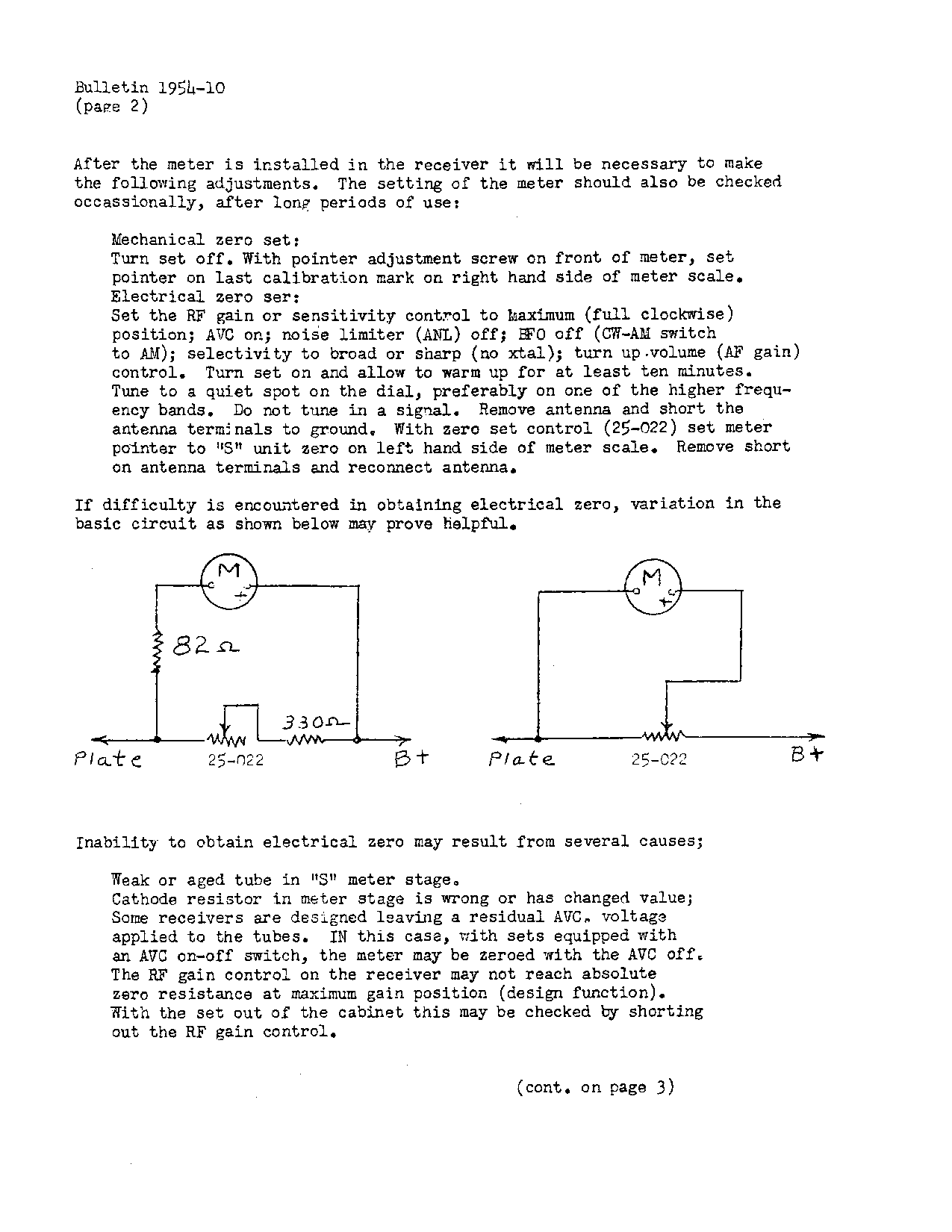 Bulletin 1954-10
(page 2)

After the meter is installed in the receiver it will be necessary to make the following adjustments. The setting of the meter should also be checked occassionally, after long periods of use:

Mechanical zero set:
Turn set off. With pointer adjustment screw on front of meter, set pointer on last calibration mark on right hand side of meter scale.
Electrical zero ser:
Set the RF gain or sensitivity control to Maximum (full clockwise) position; AVC on; noise limiter (ANL) off; BFO off (CW-AM switch to AM); selectivity to broad or sharp (no xtal); turn up volume (AF gain) control. Turn set on and allow to warm up for at least ten minutes. Tune to a quiet spot on the dial, preferably on one of the higher frequency bands. Do not tune in a signal. Remove antenna and short the antenna terminals to ground. With zero set control (25-022) set meter pointer to "S" unit zero on left hand side of meter scale. Remove short on antenna terminals and reconnect antenna.

If difficulty is encountered in obtaining electrical zero, variation in the basic circuit as shown below may prove helpful.

M
- +
$82\Omega$
$330\Omega$
Plate
25-022
B+

M
- +
Plate
25-022
B+

Inability to obtain electrical zero may result from several causes;

Weak or aged tube in "S" meter stage.
Cathode resistor in meter stage is wrong or has changed value;
Some receivers are designed leaving a residual AVC. voltage applied to the tubes. IN this case, with sets equipped with an AVC on-off switch, the meter may be zeroed with the AVC off.
The RF gain control on the receiver may not reach absolute zero resistance at maximum gain position (design function).
With the set out of the cabinet this may be checked by shorting out the RF gain control.

(cont. on page 3)